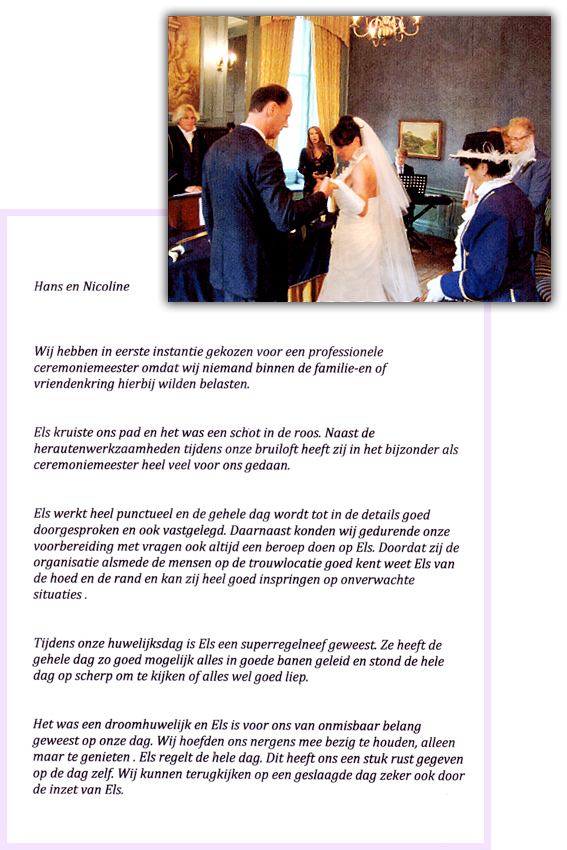 Hans en Nicoline

Wij hebben in eerste instantie gekozen voor een professionele ceremoniemeester omdat wij niemand binnen de familie-en of vriendenkring hierbij wilden belasten.

Els kruiste ons pad en het was een schot in de roos. Naast de herautenwerkzaamheden tijdens onze bruiloft heeft zij in het bijzonder als ceremoniemeester heel veel voor ons gedaan.

Els werkt heel punctueel en de gehele dag wordt tot in de details goed doorgesproken en ook vastgelegd. Daarnaast konden wij gedurende onze voorbereiding met vragen ook altijd een beroep doen op Els. Doordat zij de organisatie alsmede de mensen op de trouwlocatie goed kent weet Els van de hoed en de rand en kan zij heel goed inspringen op onverwachte situaties .

Tijdens onze huwelijksdag is Els een superregelneef geweest. Ze heeft de gehele dag zo goed mogelijk alles in goede banen geleid en stond de hele dag op scherp om te kijken of alles wel goed liep.

Het was een droomhuwelijk en Els is voor ons van onmisbaar belang geweest op onze dag. Wij hoefden ons nergens mee bezig te houden, alleen maar te genieten . Els regelt de hele dag. Dit heeft ons een stuk rust gegeven op de dag zelf. Wij kunnen terugkijken op een geslaagde dag zeker ook door de inzet van Els.